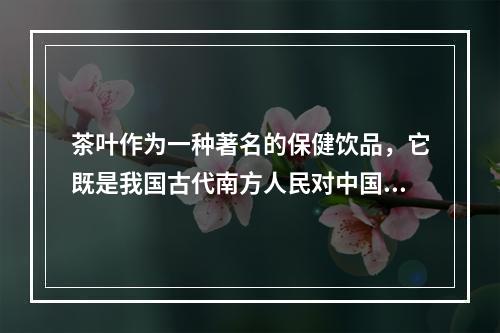 茶叶作为一种著名的保健饮品，它既是我国古代南方人民对中国...